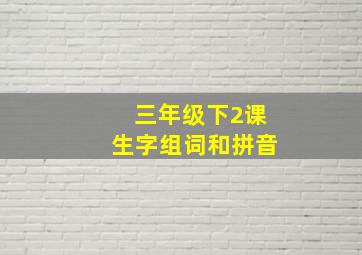 三年级下2课
生字组词和拼音